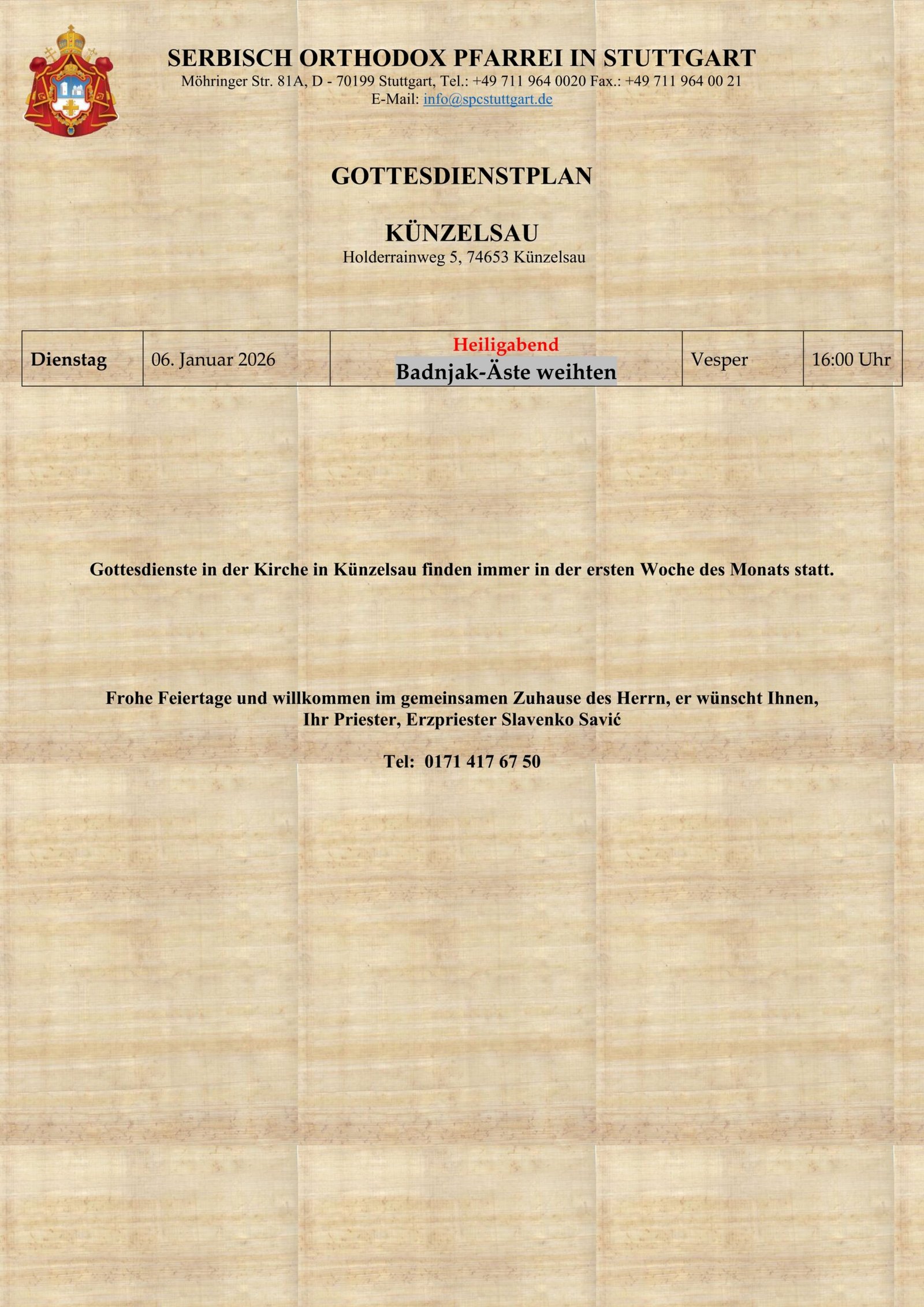 SERBISCH ORTHODOX PFARREI IN STUTTGART
Möhringer Str. 81A, D - 70199 Stuttgart, Tel.: +49 711 964 0020 Fax.: +49 711 964 00 21
E-Mail: info@spcstuttgart.de

GOTTESDIENSTPLAN

KÜNZELSAU
Holderrainweg 5, 74653 Künzelsau

| Dienstag | 06. Januar 2026 | Heiligabend Badnjak-Äste weihten | Vesper | 16:00 Uhr |
|---|---|---|---|---|

Gottesdienste in der Kirche in Künzelsau finden immer in der ersten Woche des Monats statt.

Frohe Feiertage und willkommen im gemeinsamen Zuhause des Herrn, er wünscht Ihnen,
Ihr Priester, Erzpriester Slavenko Savić

Tel: 0171 417 67 50